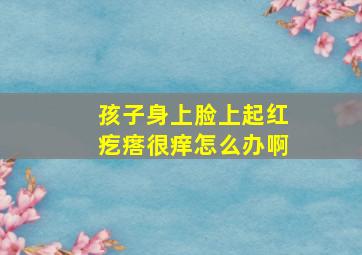 孩子身上脸上起红疙瘩很痒怎么办啊